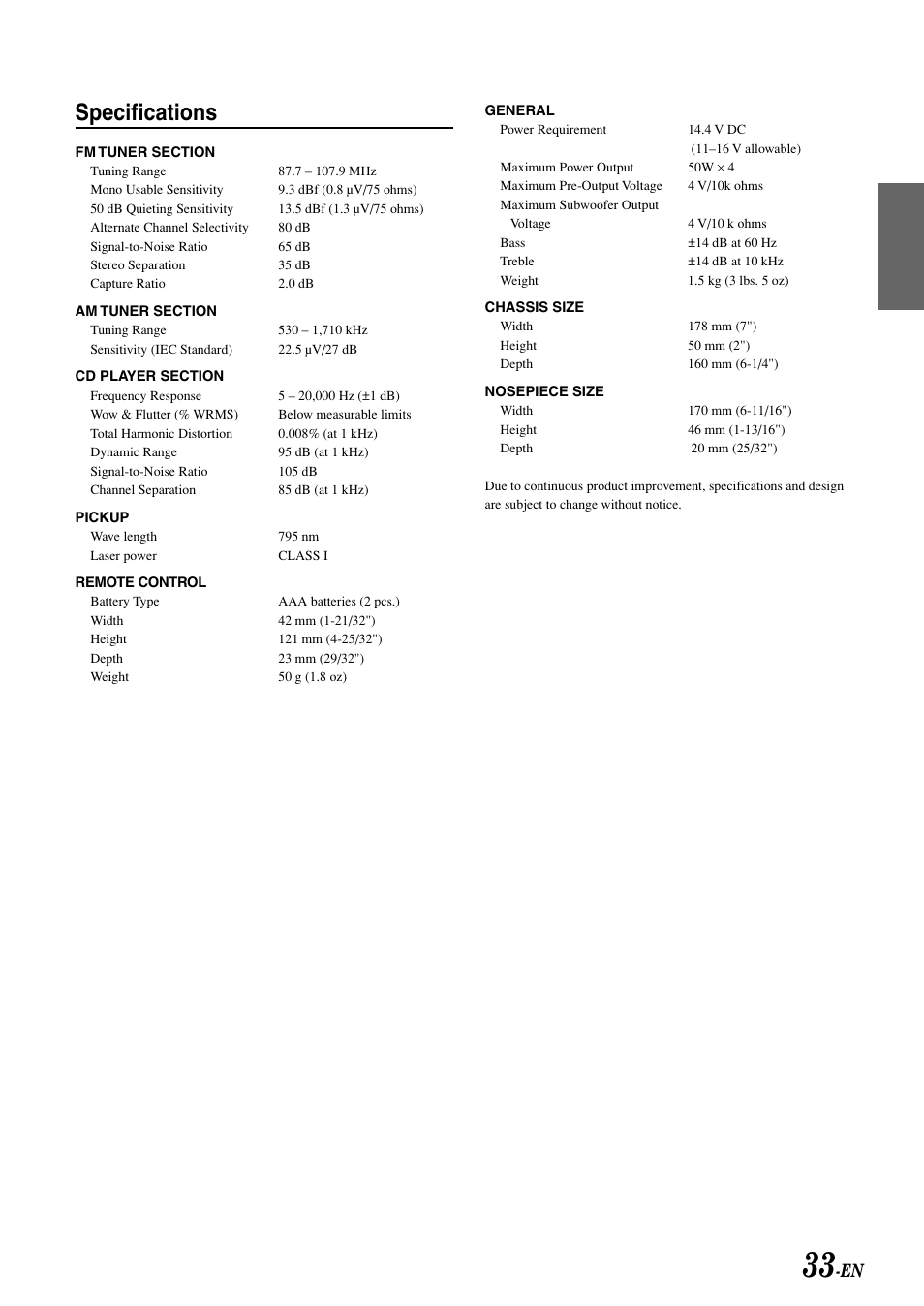 Specifications

FM TUNER SECTION

| | |
|---|---|
| Tuning Range | 87.7 – 107.9 MHz |
| Mono Usable Sensitivity | 9.3 dBf (0.8 μV/75 ohms) |
| 50 dB Quieting Sensitivity | 13.5 dBf (1.3 μV/75 ohms) |
| Alternate Channel Selectivity | 80 dB |
| Signal-to-Noise Ratio | 65 dB |
| Stereo Separation | 35 dB |
| Capture Ratio | 2.0 dB |

AM TUNER SECTION

| | |
|---|---|
| Tuning Range | 530 – 1,710 kHz |
| Sensitivity (IEC Standard) | 22.5 μV/27 dB |

CD PLAYER SECTION

| | |
|---|---|
| Frequency Response | 5 – 20,000 Hz (±1 dB) |
| Wow & Flutter (% WRMS) | Below measurable limits |
| Total Harmonic Distortion | 0.008% (at 1 kHz) |
| Dynamic Range | 95 dB (at 1 kHz) |
| Signal-to-Noise Ratio | 105 dB |
| Channel Separation | 85 dB (at 1 kHz) |

PICKUP

| | |
|---|---|
| Wave length | 795 nm |
| Laser power | CLASS I |

REMOTE CONTROL

| | |
|---|---|
| Battery Type | AAA batteries (2 pcs.) |
| Width | 42 mm (1-21/32") |
| Height | 121 mm (4-25/32") |
| Depth | 23 mm (29/32") |
| Weight | 50 g (1.8 oz) |

GENERAL

| | |
|---|---|
| Power Requirement | 14.4 V DC (11–16 V allowable) |
| Maximum Power Output | 50W × 4 |
| Maximum Pre-Output Voltage | 4 V/10k ohms |
| Maximum Subwoofer Output Voltage | 4 V/10 k ohms |
| Bass | ±14 dB at 60 Hz |
| Treble | ±14 dB at 10 kHz |
| Weight | 1.5 kg (3 lbs. 5 oz) |

CHASSIS SIZE

| | |
|---|---|
| Width | 178 mm (7") |
| Height | 50 mm (2") |
| Depth | 160 mm (6-1/4") |

NOSEPIECE SIZE

| | |
|---|---|
| Width | 170 mm (6-11/16") |
| Height | 46 mm (1-13/16") |
| Depth | 20 mm (25/32") |

Due to continuous product improvement, specifications and design are subject to change without notice.

33-EN